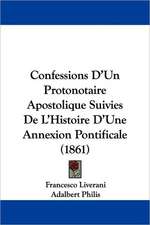 Confessions D'Un Protonotaire Apostolique Suivies De L'Histoire D'Une Annexion Pontificale (1861)

Francesco Liverani
Adalbert Philis